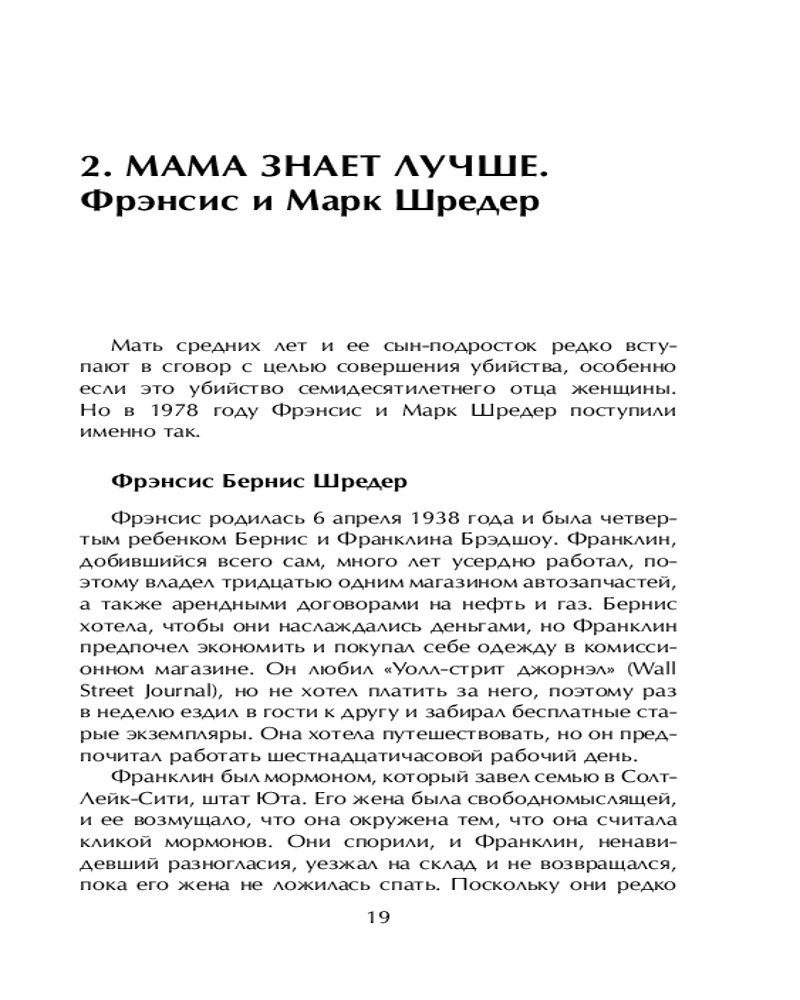 2. МАМА ЗНАЕТ ЛУЧШЕ.
Фрэнсис и Марк Шредер

Мать средних лет и ее сын-подросток редко вступают в сговор с целью совершения убийства, особенно если это убийство семидесятилетнего отца женщины. Но в 1978 году Фрэнсис и Марк Шредер поступили именно так.

Фрэнсис Бернис Шредер

Фрэнсис родилась 6 апреля 1938 года и была четвертым ребенком Бернис и Франклина Брэдшоу. Франклин, добившийся всего сам, много лет усердно работал, поэтому владел тридцатью одним магазином автозапчастей, а также арендными договорами на нефть и газ. Бернис хотела, чтобы они наслаждались деньгами, но Франклин предпочел экономить и покупал себе одежду в комиссионном магазине. Он любил «Уолл-стрит джорнэл» (Wall Street Journal), но не хотел платить за него, поэтому раз в неделю ездил в гости к другу и забирал бесплатные старые экземпляры. Она хотела путешествовать, но он предпочитал работать шестнадцатичасовой рабочий день.

Франклин был мормоном, который завел семью в Солт-Лейк-Сити, штат Юта. Его жена была свободномыслящей, и ее возмущало, что она окружена тем, что она считала кликой мормонов. Они спорили, и Франклин, ненавидевший разногласия, уезжал на склад и не возвращался, пока его жена не ложилась спать. Поскольку они редко

19